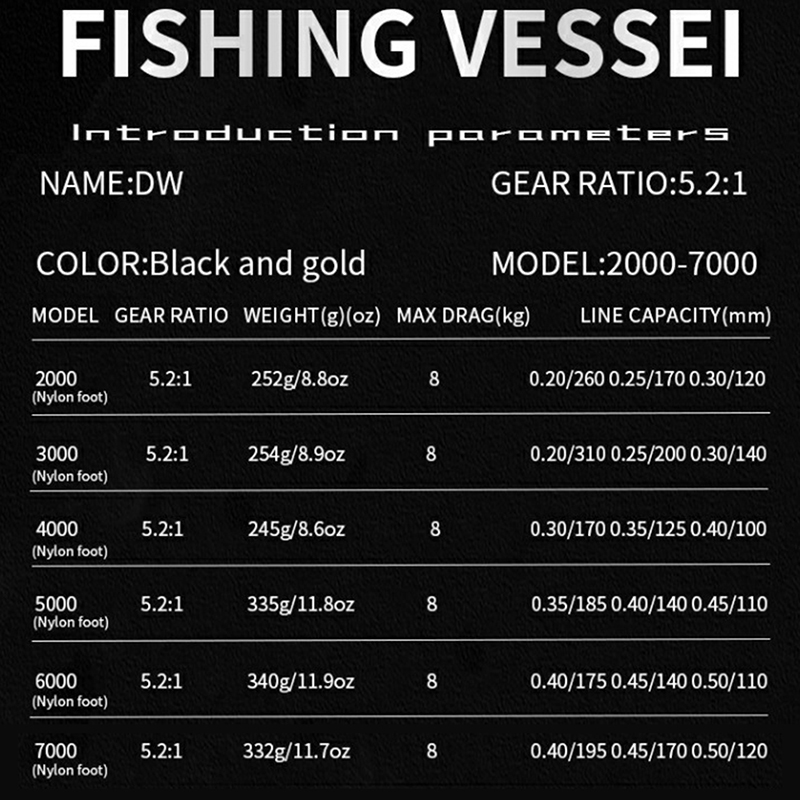 FISHING VESSEI

Introduction parameters

NAME:DW

GEAR RATIO:5.2:1

COLOR:Black and gold

MODEL:2000-7000

| MODEL | GEAR RATIO | WEIGHT(g)(oz) | MAX DRAG(kg) | LINE CAPACITY(mm) |
|---|---|---|---|---|
| 2000 (Nylon foot) | 5.2:1 | 252g/8.8oz | 8 | 0.20/260 0.25/170 0.30/120 |
| 3000 (Nylon foot) | 5.2:1 | 254g/8.9oz | 8 | 0.20/310 0.25/200 0.30/140 |
| 4000 (Nylon foot) | 5.2:1 | 245g/8.6oz | 8 | 0.30/170 0.35/125 0.40/100 |
| 5000 (Nylon foot) | 5.2:1 | 335g/11.8oz | 8 | 0.35/185 0.40/140 0.45/110 |
| 6000 (Nylon foot) | 5.2:1 | 340g/11.9oz | 8 | 0.40/175 0.45/140 0.50/110 |
| 7000 (Nylon foot) | 5.2:1 | 332g/11.7oz | 8 | 0.40/195 0.45/170 0.50/120 |